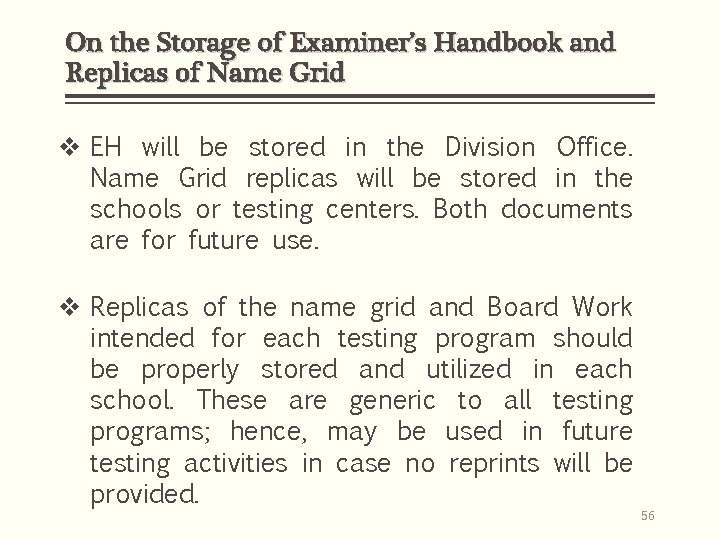 On the Storage of Examiner's Handbook and Replicas of Name Grid

❖ EH will be stored in the Division Office. Name Grid replicas will be stored in the schools or testing centers. Both documents are for future use.

❖ Replicas of the name grid and Board Work intended for each testing program should be properly stored and utilized in each school. These are generic to all testing programs; hence, may be used in future testing activities in case no reprints will be provided.

56